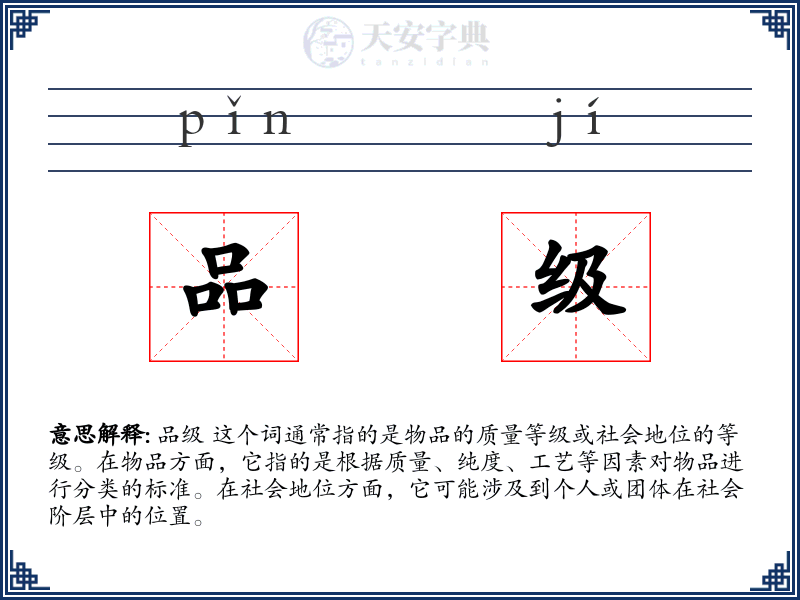 天安字典
tanzidian

pǐn jí

品 级

意思解释: 品级 这个词通常指的是物品的质量等级或社会地位的等级。在物品方面，它指的是根据质量、纯度、工艺等因素对物品进行分类的标准。在社会地位方面，它可能涉及到个人或团体在社会阶层中的位置。